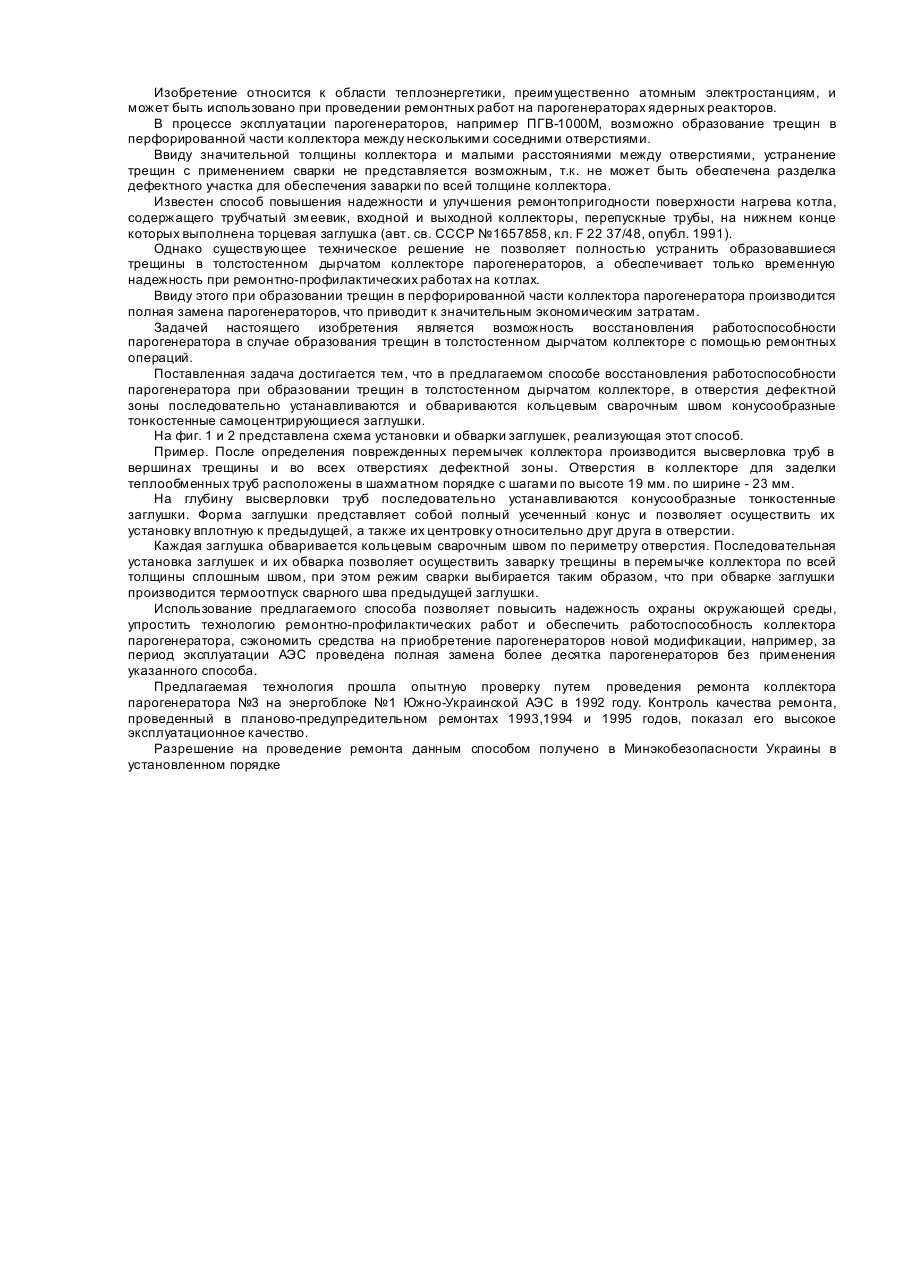 Изобретение относится к области теплоэнергетики, преимущественно атомным электростанциям, и может быть использовано при проведении ремонтных работ на парогенераторах ядерных реакторов.

В процессе эксплуатации парогенераторов, например ПГВ-1000М, возможно образование трещин в перфорированной части коллектора между несколькими соседними отверстиями.

Ввиду значительной толщины коллектора и малыми расстояниями между отверстиями, устранение трещин с применением сварки не представляется возможным, т.к. не может быть обеспечена разделка дефектного участка для обеспечения заварки по всей толщине коллектора.

Известен способ повышения надежности и улучшения ремонтопригодности поверхности нагрева котла, содержащего трубчатый змеевик, входной и выходной коллекторы, перепускные трубы, на нижнем конце которых выполнена торцевая заглушка (авт. св. СССР №1657858, кл. F 22 37/48, опубл. 1991).

Однако существующее техническое решение не позволяет полностью устранить образовавшиеся трещины в толстостенном дырчатом коллекторе парогенераторов, а обеспечивает только временную надежность при ремонтно-профилактических работах на котлах.

Ввиду этого при образовании трещин в перфорированной части коллектора парогенератора производится полная замена парогенераторов, что приводит к значительным экономическим затратам.

Задачей настоящего изобретения является возможность восстановления работоспособности парогенератора в случае образования трещин в толстостенном дырчатом коллекторе с помощью ремонтных операций.

Поставленная задача достигается тем, что в предлагаемом способе восстановления работоспособности парогенератора при образовании трещин в толстостенном дырчатом коллекторе, в отверстия дефектной зоны последовательно устанавливаются и обвариваются кольцевым сварочным швом конусообразные тонкостенные самоцентрирующиеся заглушки.

На фиг. 1 и 2 представлена схема установки и обварки заглушек, реализующая этот способ.

Пример. После определения поврежденных перемычек коллектора производится высверловка труб в вершинах трещины и во всех отверстиях дефектной зоны. Отверстия в коллекторе для заделки теплообменных труб расположены в шахматном порядке с шагами по высоте 19 мм. по ширине - 23 мм.

На глубину высверловки труб последовательно устанавливаются конусообразные тонкостенные заглушки. Форма заглушки представляет собой полный усеченный конус и позволяет осуществить их установку вплотную к предыдущей, а также их центровку относительно друг друга в отверстии.

Каждая заглушка обваривается кольцевым сварочным швом по периметру отверстия. Последовательная установка заглушек и их обварка позволяет осуществить заварку трещины в перемычке коллектора по всей толщины сплошным швом, при этом режим сварки выбирается таким образом, что при обварке заглушки производится термоотпуск сварного шва предыдущей заглушки.

Использование предлагаемого способа позволяет повысить надежность охраны окружающей среды, упростить технологию ремонтно-профилактических работ и обеспечить работоспособность коллектора парогенератора, сэкономить средства на приобретение парогенераторов новой модификации, например, за период эксплуатации АЭС проведена полная замена более десятка парогенераторов без применения указанного способа.

Предлагаемая технология прошла опытную проверку путем проведения ремонта коллектора парогенератора №3 на энергоблоке №1 Южно-Украинской АЭС в 1992 году. Контроль качества ремонта, проведенный в планово-предупредительном ремонтах 1993,1994 и 1995 годов, показал его высокое эксплуатационное качество.

Разрешение на проведение ремонта данным способом получено в Минэкобезопасности Украины в установленном порядке